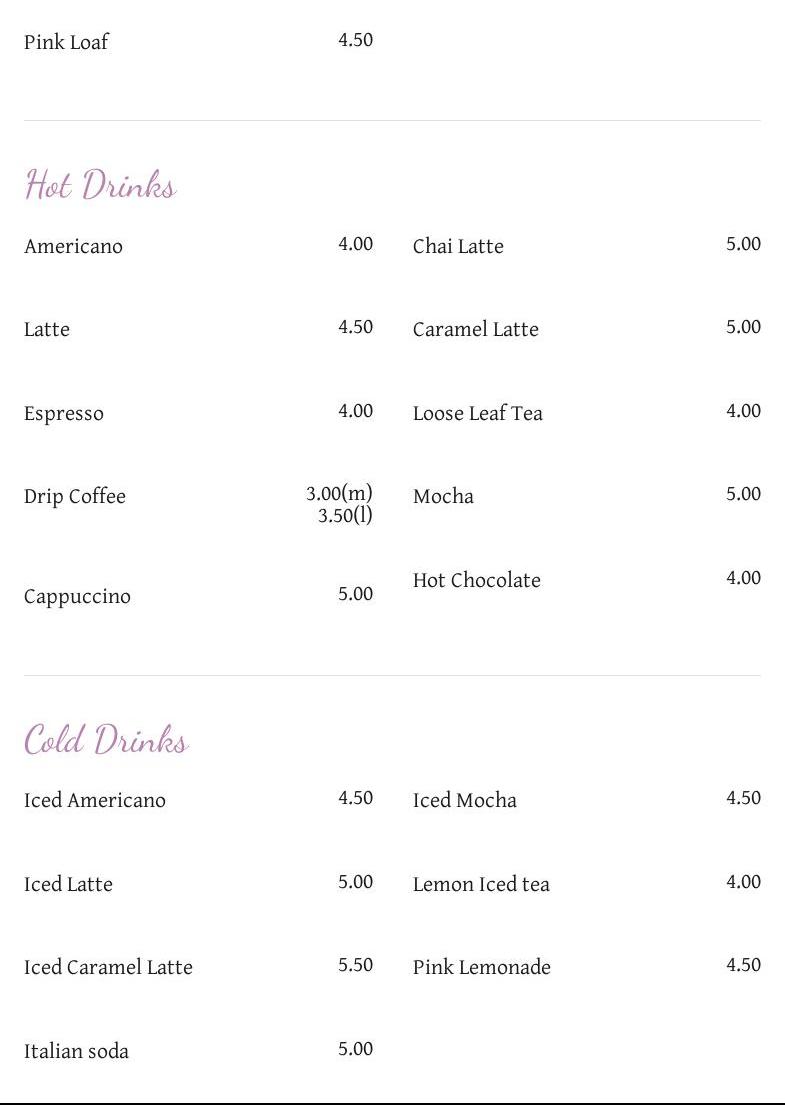 Pink Loaf 4.50

Hot Drinks

Americano 4.00

Latte 4.50

Espresso 4.00

Drip Coffee 3.00(m) 3.50(l)

Cappuccino 5.00

Chai Latte 5.00

Caramel Latte 5.00

Loose Leaf Tea 4.00

Mocha 5.00

Hot Chocolate 4.00

Cold Drinks

Iced Americano 4.50

Iced Latte 5.00

Iced Caramel Latte 5.50

Italian soda 5.00

Iced Mocha 4.50

Lemon Iced tea 4.00

Pink Lemonade 4.50